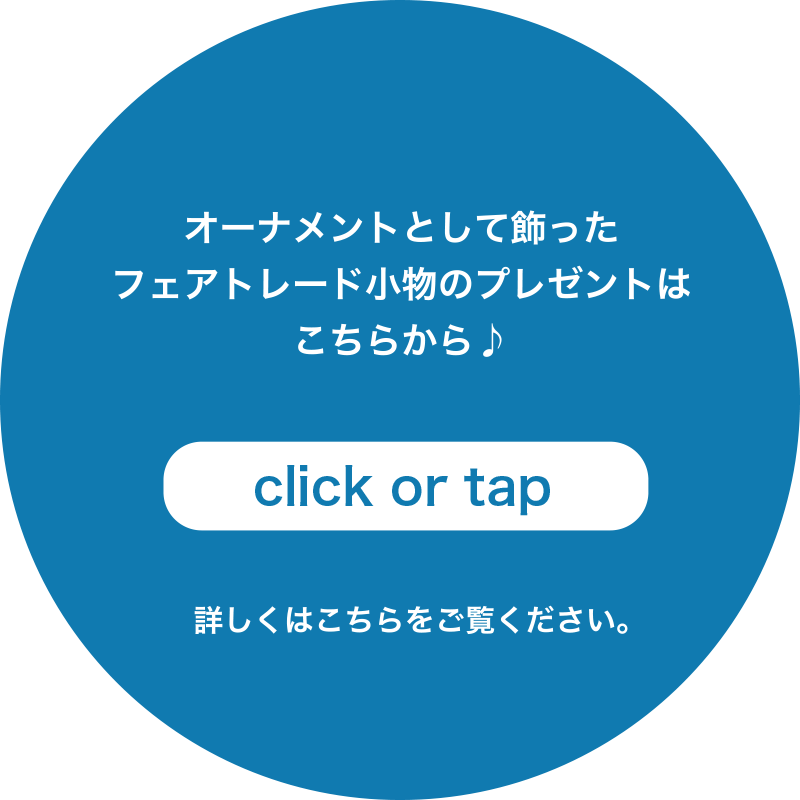 オーナメントとして飾った
フェアトレード小物のプレゼントは
こちらから♪

click or tap

詳しくはこちらをご覧ください。